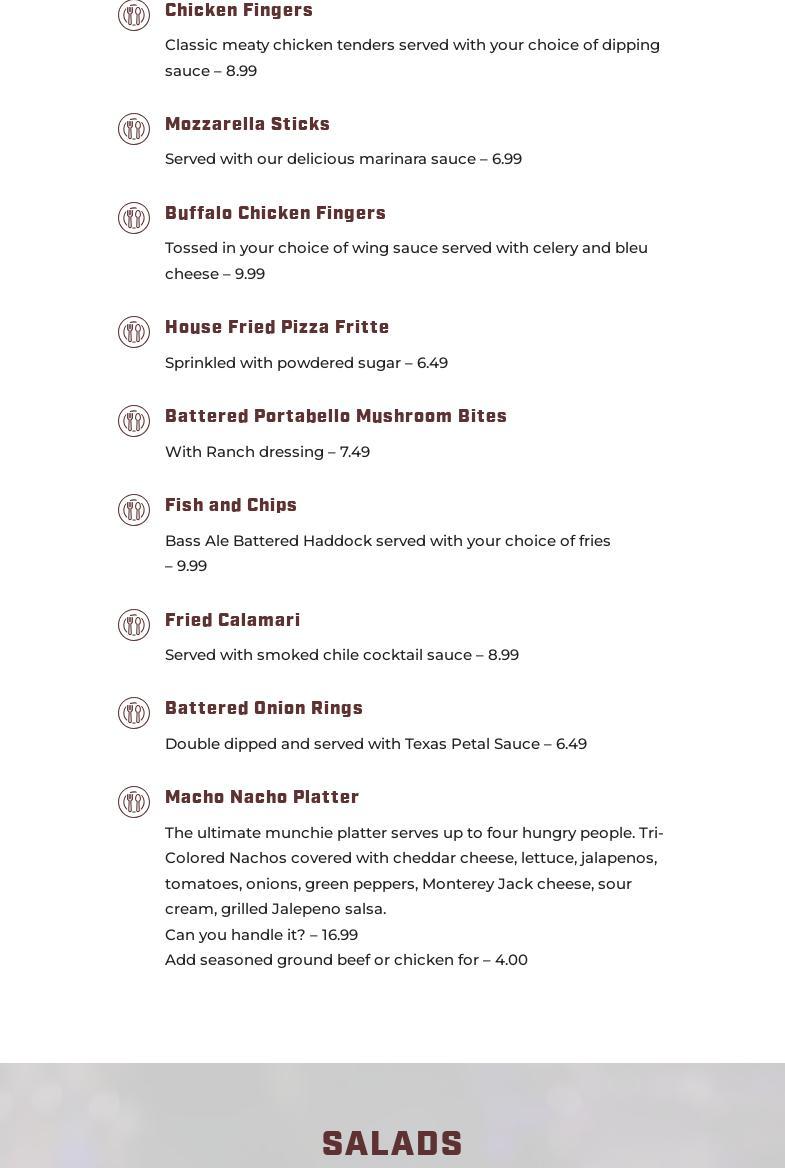 Chicken Fingers

Classic meaty chicken tenders served with your choice of dipping sauce – 8.99

Mozzarella Sticks

Served with our delicious marinara sauce – 6.99

Buffalo Chicken Fingers

Tossed in your choice of wing sauce served with celery and bleu cheese – 9.99

House Fried Pizza Fritte

Sprinkled with powdered sugar – 6.49

Battered Portabello Mushroom Bites

With Ranch dressing – 7.49

Fish and Chips

Bass Ale Battered Haddock served with your choice of fries – 9.99

Fried Calamari

Served with smoked chile cocktail sauce – 8.99

Battered Onion Rings

Double dipped and served with Texas Petal Sauce – 6.49

Macho Nacho Platter

The ultimate munchie platter serves up to four hungry people. Tri-Colored Nachos covered with cheddar cheese, lettuce, jalapenos, tomatoes, onions, green peppers, Monterey Jack cheese, sour cream, grilled Jalepeno salsa.
Can you handle it? – 16.99
Add seasoned ground beef or chicken for – 4.00

SALADS